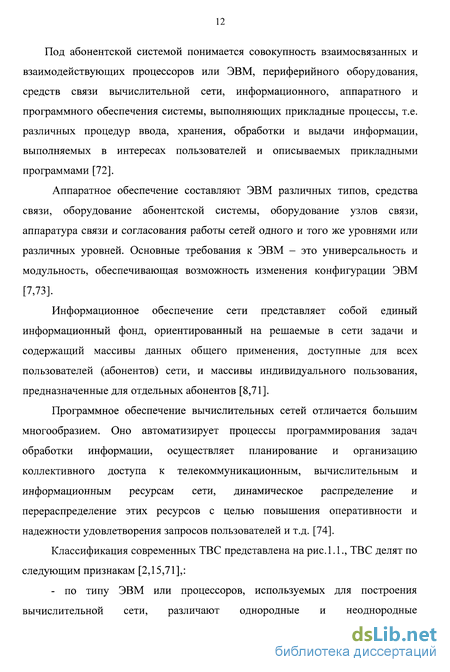 12

Под абонентской системой понимается совокупность взаимосвязанных и взаимодействующих процессоров или ЭВМ, периферийного оборудования, средств связи вычислительной сети, информационного, аппаратного и программного обеспечения системы, выполняющих прикладные процессы, т.е. различных процедур ввода, хранения, обработки и выдачи информации, выполняемых в интересах пользователей и описываемых прикладными программами [72].

Аппаратное обеспечение составляют ЭВМ различных типов, средства связи, оборудование абонентской системы, оборудование узлов связи, аппаратура связи и согласования работы сетей одного и того же уровнями или различных уровней. Основные требования к ЭВМ – это универсальность и модульность, обеспечивающая возможность изменения конфигурации ЭВМ [7,73].

Информационное обеспечение сети представляет собой единый информационный фонд, ориентированный на решаемые в сети задачи и содержащий массивы данных общего применения, доступные для всех пользователей (абонентов) сети, и массивы индивидуального пользования, предназначенные для отдельных абонентов [8,71].

Программное обеспечение вычислительных сетей отличается большим многообразием. Оно автоматизирует процессы программирования задач обработки информации, осуществляет планирование и организацию коллективного доступа к телекоммуникационным, вычислительным и информационным ресурсам сети, динамическое распределение и перераспределение этих ресурсов с целью повышения оперативности и надежности удовлетворения запросов пользователей и т.д. [74].

Классификация современных ТВС представлена на рис.1.1., ТВС делят по следующим признакам [2,15,71],:

- по типу ЭВМ или процессоров, используемых для построения вычислительной сети, различают однородные и неоднородные

dsLib.net
библиотека диссертаций